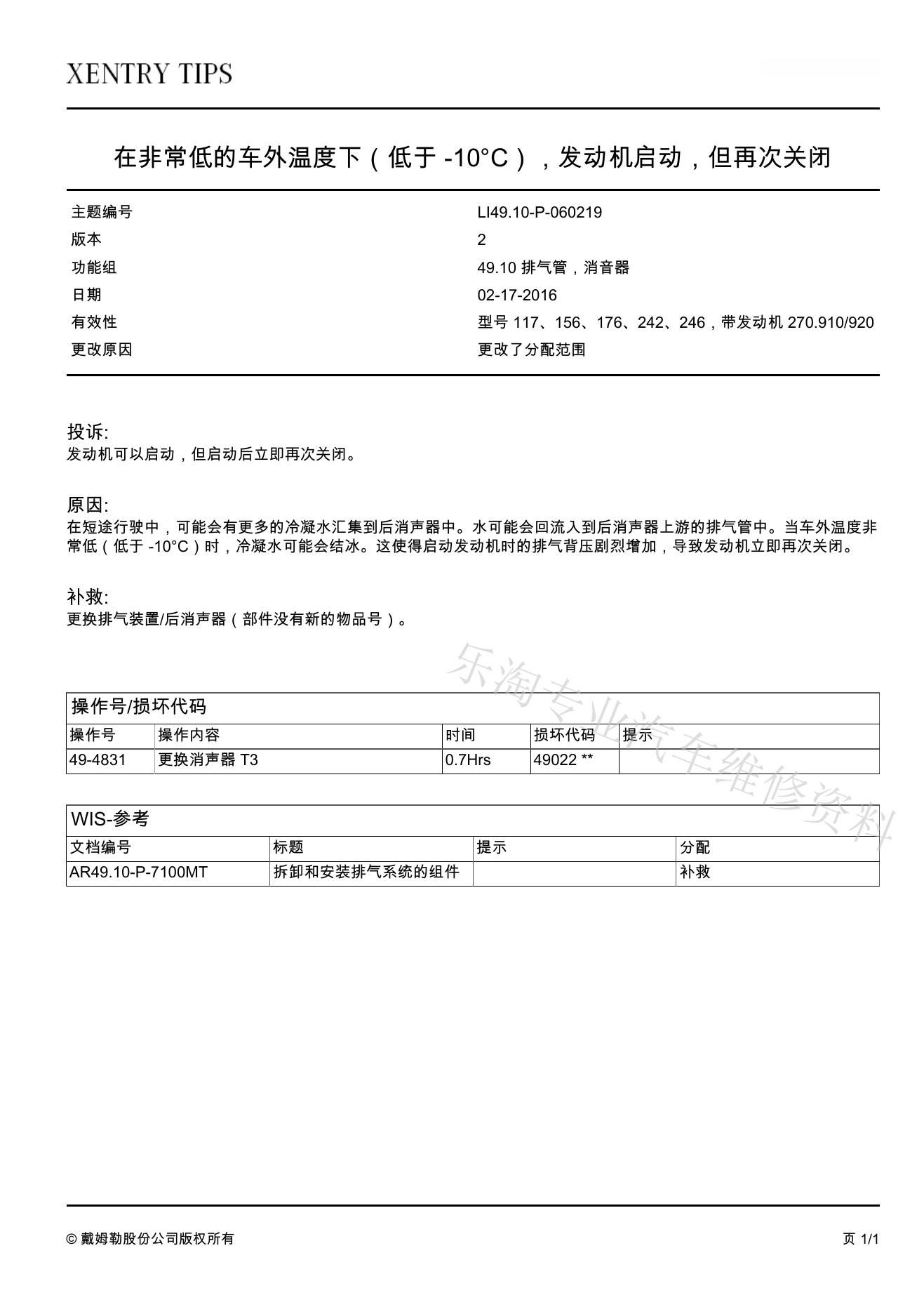 XENTRY TIPS

在非常低的车外温度下（低于 -10°C），发动机启动，但再次关闭

| 主题编号 | LI49.10-P-060219 |
|---|---|
| 版本 | 2 |
| 功能组 | 49.10 排气管，消音器 |
| 日期 | 02-17-2016 |
| 有效性 | 型号 117、156、176、242、246，带发动机 270.910/920 |
| 更改原因 | 更改了分配范围 |

投诉:
发动机可以启动，但启动后立即再次关闭。

原因:
在短途行驶中，可能会有更多的冷凝水汇集到后消声器中。水可能会回流入到后消声器上游的排气管中。当车外温度非常低（低于 -10°C）时，冷凝水可能会结冰。这使得启动发动机时的排气背压剧烈增加，导致发动机立即再次关闭。

补救:
更换排气装置/后消声器（部件没有新的物品号）。

乐淘专业汽车维修资料

操作号/损坏代码

| 操作号 | 操作内容 | 时间 | 损坏代码 | 提示 |
|---|---|---|---|---|
| 49-4831 | 更换消声器 T3 | 0.7Hrs | 49022 ** | |

WIS-参考

| 文档编号 | 标题 | 提示 | 分配 |
|---|---|---|---|
| AR49.10-P-7100MT | 拆卸和安装排气系统的组件 | | 补救 |

© 戴姆勒股份公司版权所有

页 1/1